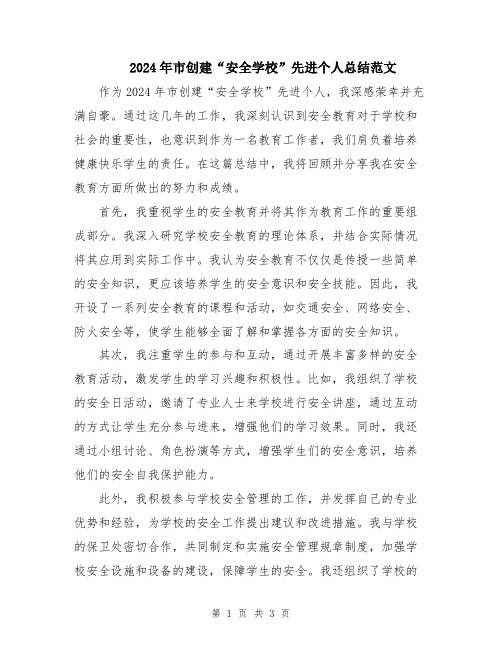 2024年市创建“安全学校”先进个人总结范文

作为2024年市创建“安全学校”先进个人，我深感荣幸并充满自豪。通过这几年的工作，我深刻认识到安全教育对于学校和社会的重要性，也意识到作为一名教育工作者，我们肩负着培养健康快乐学生的责任。在这篇总结中，我将回顾并分享我在安全教育方面所做出的努力和成绩。

首先，我重视学生的安全教育并将其作为教育工作的重要组成部分。我深入研究学校安全教育的理论体系，并结合实际情况将其应用到实际工作中。我认为安全教育不仅仅是传授一些简单的安全知识，更应该培养学生的安全意识和安全技能。因此，我开设了一系列安全教育的课程和活动，如交通安全、网络安全、防火安全等，使学生能够全面了解和掌握各方面的安全知识。

其次，我注重学生的参与和互动，通过开展丰富多样的安全教育活动，激发学生的学习兴趣和积极性。比如，我组织了学校的安全日活动，邀请了专业人士来学校进行安全讲座，通过互动的方式让学生充分参与进来，增强他们的学习效果。同时，我还通过小组讨论、角色扮演等方式，增强学生们的安全意识，培养他们的安全自我保护能力。

此外，我积极参与学校安全管理的工作，并发挥自己的专业优势和经验，为学校的安全工作提出建议和改进措施。我与学校的保卫处密切合作，共同制定和实施安全管理规章制度，加强学校安全设施和设备的建设，保障学生的安全。我还组织了学校的

第 1 页 共 3 页